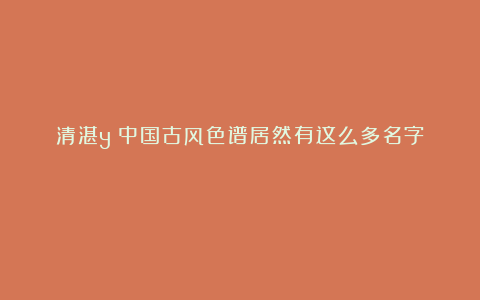 清湛y 中国古风色谱居然有这么多名字